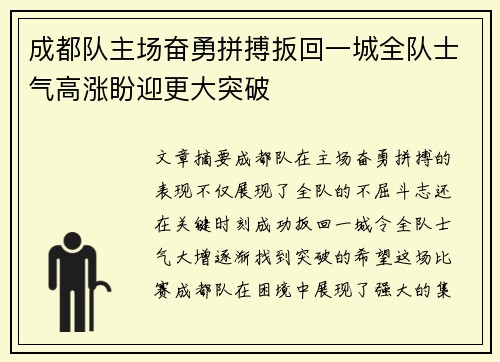 成都队主场奋勇拼搏扳回一城全队士气高涨盼迎更大突破

文章摘要成都队在主场奋勇拼搏的表现不仅展现了全队的不屈斗志还在关键时刻成功扳回一城令全队士气大增逐渐找到突破的希望这场比赛成都队在困境中展现了强大的集